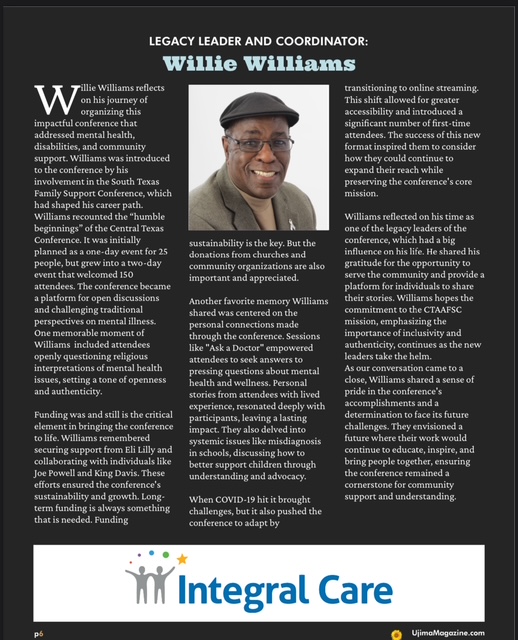 LEGACY LEADER AND COORDINATOR:
Willie Williams

Willie Williams reflects on his journey of organizing this impactful conference that addressed mental health, disabilities, and community support. Williams was introduced to the conference by his involvement in the South Texas Family Support Conference, which had shaped his career path. Williams recounted the "humble beginnings" of the Central Texas Conference. It was initially planned as a one-day event for 25 people, but grew into a two-day event that welcomed 150 attendees. The conference became a platform for open discussions and challenging traditional perspectives on mental illness. One memorable moment of Williams included attendees openly questioning religious interpretations of mental health issues, setting a tone of openness and authenticity.

Funding was and still is the critical element in bringing the conference to life. Williams remembered securing support from Eli Lilly and collaborating with individuals like Joe Powell and King Davis. These efforts ensured the conference's sustainability and growth. Long-term funding is always something that is needed. Funding sustainability is the key. But the donations from churches and community organizations are also important and appreciated.

Another favorite memory Williams shared was centered on the personal connections made through the conference. Sessions like "Ask a Doctor" empowered attendees to seek answers to pressing questions about mental health and wellness. Personal stories from attendees with lived experience, resonated deeply with participants, leaving a lasting impact. They also delved into systemic issues like misdiagnosis in schools, discussing how to better support children through understanding and advocacy.

When COVID-19 hit it brought challenges, but it also pushed the conference to adapt by transitioning to online streaming. This shift allowed for greater accessibility and introduced a significant number of first-time attendees. The success of this new format inspired them to consider how they could continue to expand their reach while preserving the conference's core mission.

Williams reflected on his time as one of the legacy leaders of the conference, which had a big influence on his life. He shared his gratitude for the opportunity to serve the community and provide a platform for individuals to share their stories. Williams hopes the commitment to the CTAAFSC mission, emphasizing the importance of inclusivity and authenticity, continues as the new leaders take the helm.
As our conversation came to a close, Williams shared a sense of pride in the conference's accomplishments and a determination to face its future challenges. They envisioned a future where their work would continue to educate, inspire, and bring people together, ensuring the conference remained a cornerstone for community support and understanding.

Integral Care

p6

UjimaMagazine.com